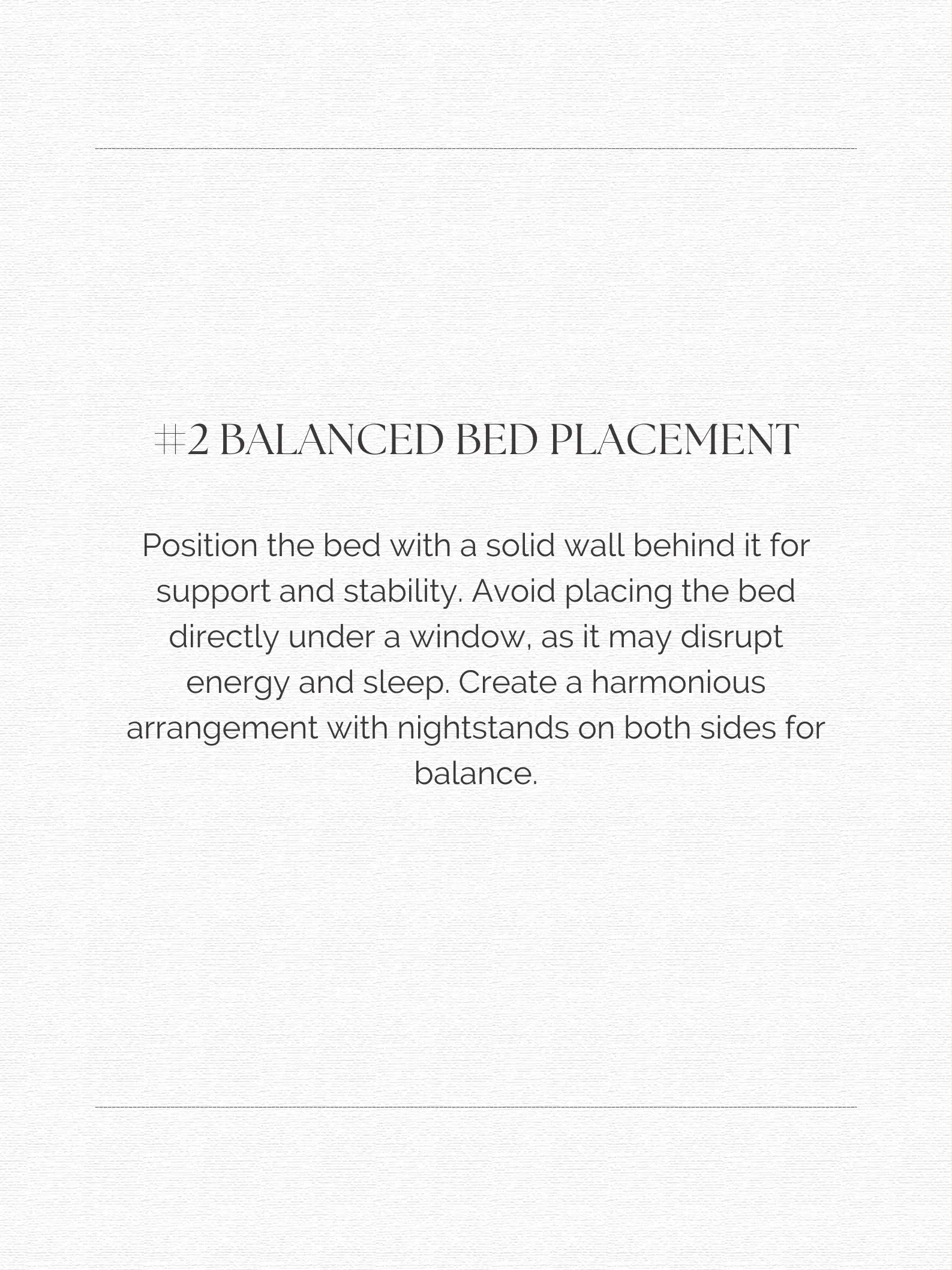 #2 BALANCED BED PLACEMENT

Position the bed with a solid wall behind it for support and stability. Avoid placing the bed directly under a window, as it may disrupt energy and sleep. Create a harmonious arrangement with nightstands on both sides for balance.